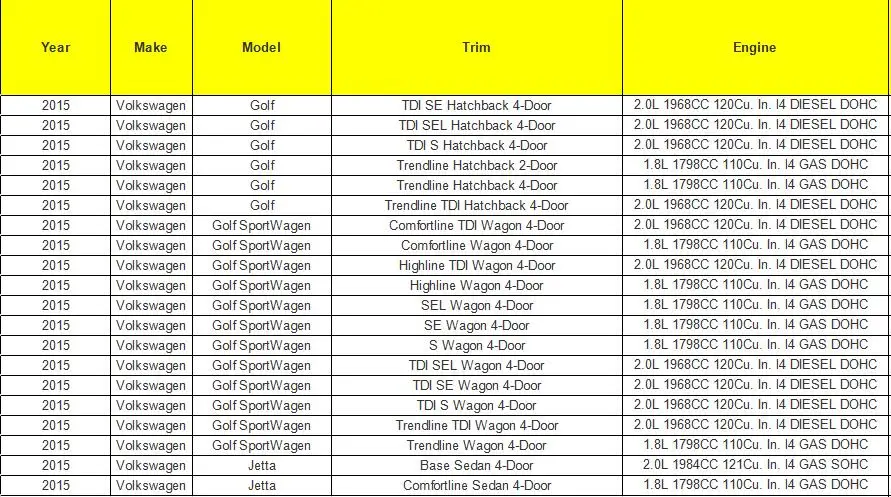 | Year | Make | Model | Trim | Engine |
|---|---|---|---|---|
| 2015 | Volkswagen | Golf | TDI SE Hatchback 4-Door | 2.0L 1968CC 120Cu. In. I4 DIESEL DOHC |
| 2015 | Volkswagen | Golf | TDI SEL Hatchback 4-Door | 2.0L 1968CC 120Cu. In. I4 DIESEL DOHC |
| 2015 | Volkswagen | Golf | TDI S Hatchback 4-Door | 2.0L 1968CC 120Cu. In. I4 DIESEL DOHC |
| 2015 | Volkswagen | Golf | Trendline Hatchback 2-Door | 1.8L 1798CC 110Cu. In. I4 GAS DOHC |
| 2015 | Volkswagen | Golf | Trendline Hatchback 4-Door | 1.8L 1798CC 110Cu. In. I4 GAS DOHC |
| 2015 | Volkswagen | Golf | Trendline TDI Hatchback 4-Door | 2.0L 1968CC 120Cu. In. I4 DIESEL DOHC |
| 2015 | Volkswagen | Golf SportWagen | Comfortline TDI Wagon 4-Door | 2.0L 1968CC 120Cu. In. I4 DIESEL DOHC |
| 2015 | Volkswagen | Golf SportWagen | Comfortline Wagon 4-Door | 1.8L 1798CC 110Cu. In. I4 GAS DOHC |
| 2015 | Volkswagen | Golf SportWagen | Highline TDI Wagon 4-Door | 2.0L 1968CC 120Cu. In. I4 DIESEL DOHC |
| 2015 | Volkswagen | Golf SportWagen | Highline Wagon 4-Door | 1.8L 1798CC 110Cu. In. I4 GAS DOHC |
| 2015 | Volkswagen | Golf SportWagen | SEL Wagon 4-Door | 1.8L 1798CC 110Cu. In. I4 GAS DOHC |
| 2015 | Volkswagen | Golf SportWagen | SE Wagon 4-Door | 1.8L 1798CC 110Cu. In. I4 GAS DOHC |
| 2015 | Volkswagen | Golf SportWagen | S Wagon 4-Door | 1.8L 1798CC 110Cu. In. I4 GAS DOHC |
| 2015 | Volkswagen | Golf SportWagen | TDI SEL Wagon 4-Door | 2.0L 1968CC 120Cu. In. I4 DIESEL DOHC |
| 2015 | Volkswagen | Golf SportWagen | TDI SE Wagon 4-Door | 2.0L 1968CC 120Cu. In. I4 DIESEL DOHC |
| 2015 | Volkswagen | Golf SportWagen | TDI S Wagon 4-Door | 2.0L 1968CC 120Cu. In. I4 DIESEL DOHC |
| 2015 | Volkswagen | Golf SportWagen | Trendline TDI Wagon 4-Door | 2.0L 1968CC 120Cu. In. I4 DIESEL DOHC |
| 2015 | Volkswagen | Golf SportWagen | Trendline Wagon 4-Door | 1.8L 1798CC 110Cu. In. I4 GAS DOHC |
| 2015 | Volkswagen | Jetta | Base Sedan 4-Door | 2.0L 1984CC 121Cu. In. I4 GAS SOHC |
| 2015 | Volkswagen | Jetta | Comfortline Sedan 4-Door | 1.8L 1798CC 110Cu. In. I4 GAS DOHC |